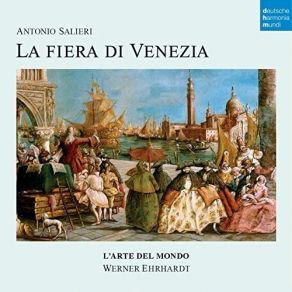 deutsche
harmonia
mundi

ANTONIO SALIERI
LA FIERA DI VENEZIA

L'ARTE DEL MONDO
WERNER EHRHARDT